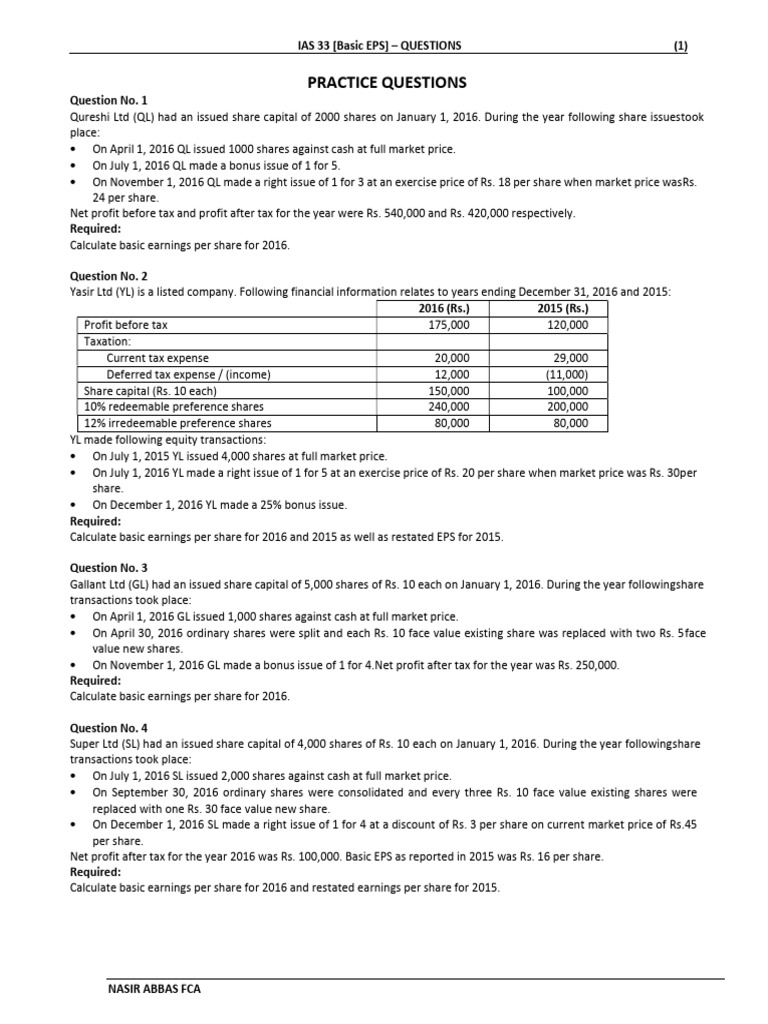 IAS 33 [Basic EPS] – QUESTIONS (1)

PRACTICE QUESTIONS

Question No. 1
Qureshi Ltd (QL) had an issued share capital of 2000 shares on January 1, 2016. During the year following share issuestook place:
• On April 1, 2016 QL issued 1000 shares against cash at full market price.
• On July 1, 2016 QL made a bonus issue of 1 for 5.
• On November 1, 2016 QL made a right issue of 1 for 3 at an exercise price of Rs. 18 per share when market price wasRs. 24 per share.
Net profit before tax and profit after tax for the year were Rs. 540,000 and Rs. 420,000 respectively.
Required:
Calculate basic earnings per share for 2016.

Question No. 2
Yasir Ltd (YL) is a listed company. Following financial information relates to years ending December 31, 2016 and 2015:

| | 2016 (Rs.) | 2015 (Rs.) |
|---|---|---|
| Profit before tax | 175,000 | 120,000 |
| Taxation: | | |
| Current tax expense | 20,000 | 29,000 |
| Deferred tax expense / (income) | 12,000 | (11,000) |
| Share capital (Rs. 10 each) | 150,000 | 100,000 |
| 10% redeemable preference shares | 240,000 | 200,000 |
| 12% irredeemable preference shares | 80,000 | 80,000 |

YL made following equity transactions:
• On July 1, 2015 YL issued 4,000 shares at full market price.
• On July 1, 2016 YL made a right issue of 1 for 5 at an exercise price of Rs. 20 per share when market price was Rs. 30per share.
• On December 1, 2016 YL made a 25% bonus issue.
Required:
Calculate basic earnings per share for 2016 and 2015 as well as restated EPS for 2015.

Question No. 3
Gallant Ltd (GL) had an issued share capital of 5,000 shares of Rs. 10 each on January 1, 2016. During the year followingshare transactions took place:
• On April 1, 2016 GL issued 1,000 shares against cash at full market price.
• On April 30, 2016 ordinary shares were split and each Rs. 10 face value existing share was replaced with two Rs. 5face value new shares.
• On November 1, 2016 GL made a bonus issue of 1 for 4.Net profit after tax for the year was Rs. 250,000.
Required:
Calculate basic earnings per share for 2016.

Question No. 4
Super Ltd (SL) had an issued share capital of 4,000 shares of Rs. 10 each on January 1, 2016. During the year followingshare transactions took place:
• On July 1, 2016 SL issued 2,000 shares against cash at full market price.
• On September 30, 2016 ordinary shares were consolidated and every three Rs. 10 face value existing shares were replaced with one Rs. 30 face value new share.
• On December 1, 2016 SL made a right issue of 1 for 4 at a discount of Rs. 3 per share on current market price of Rs.45 per share.
Net profit after tax for the year 2016 was Rs. 100,000. Basic EPS as reported in 2015 was Rs. 16 per share.
Required:
Calculate basic earnings per share for 2016 and restated earnings per share for 2015.

NASIR ABBAS FCA